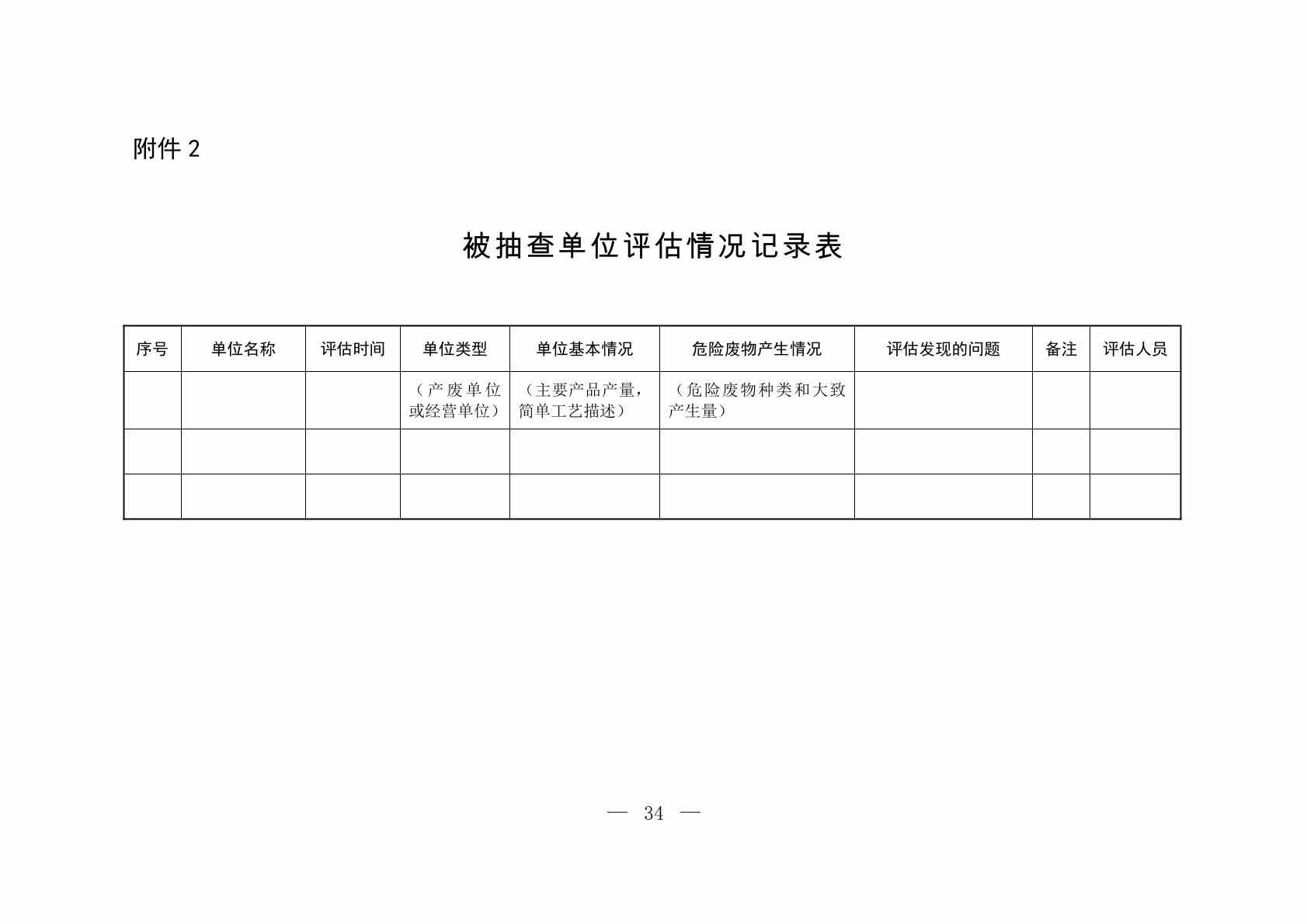 附件 2

被抽查单位评估情况记录表

| 序号 | 单位名称 | 评估时间 | 单位类型 | 单位基本情况 | 危险废物产生情况 | 评估发现的问题 | 备注 | 评估人员 |
|---|---|---|---|---|---|---|---|---|
| | | | （产废单位或经营单位） | （主要产品产量，简单工艺描述） | （危险废物种类和大致产生量） | | | |
| | | | | | | | | |
| | | | | | | | | |

— 34 —